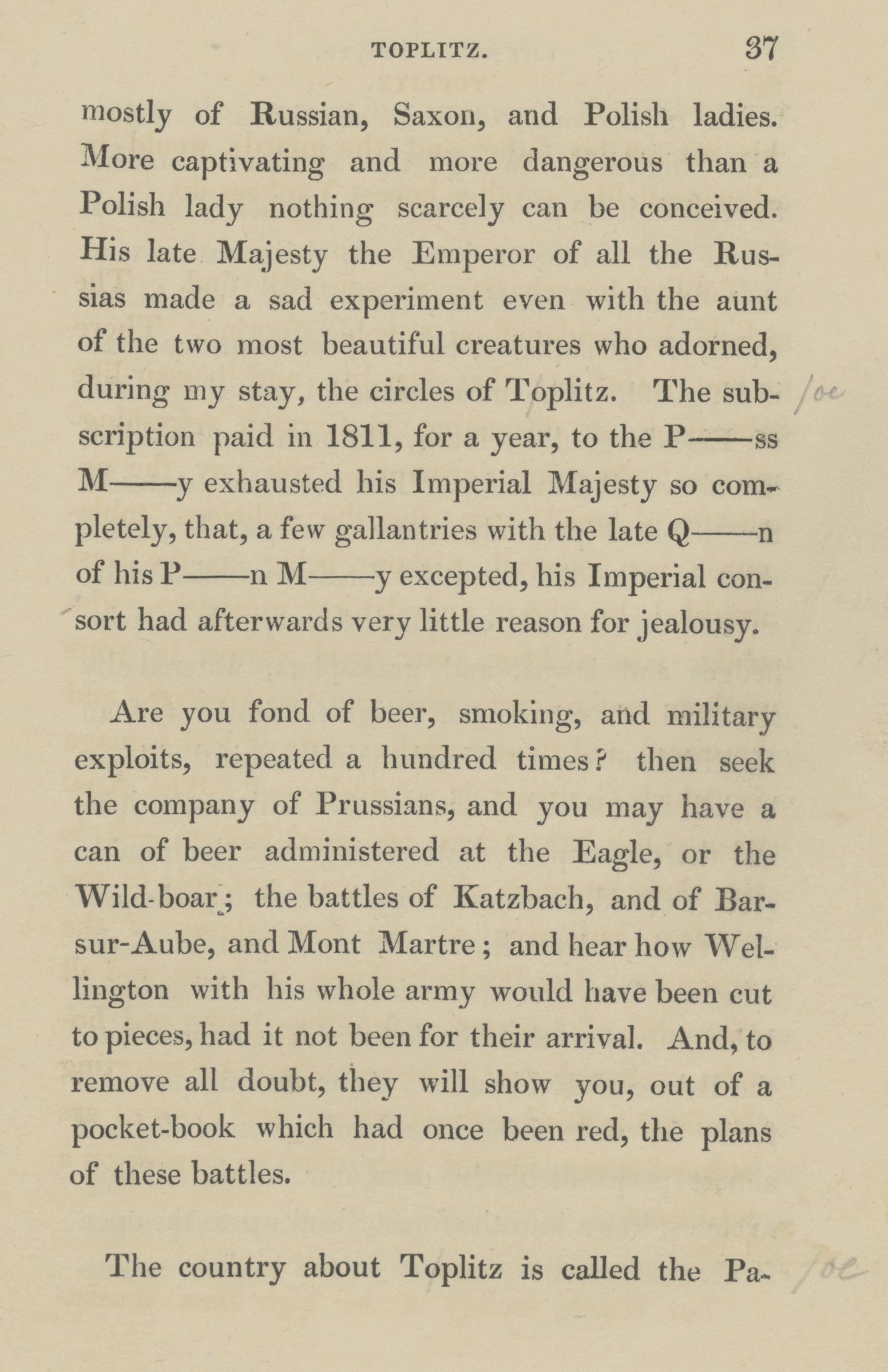 TOPLITZ. 37

mostly of Russian, Saxon, and Polish ladies. More captivating and more dangerous than a Polish lady nothing scarcely can be conceived. His late Majesty the Emperor of all the Russias made a sad experiment even with the aunt of the two most beautiful creatures who adorned, during my stay, the circles of Toplitz. The subscription paid in 1811, for a year, to the P——ss M——y exhausted his Imperial Majesty so completely, that, a few gallantries with the late Q——n of his P——n M——y excepted, his Imperial consort had afterwards very little reason for jealousy.

/oe

Are you fond of beer, smoking, and military exploits, repeated a hundred times? then seek the company of Prussians, and you may have a can of beer administered at the Eagle, or the Wild-boar; the battles of Katzbach, and of Bar-sur-Aube, and Mont Martre; and hear how Wellington with his whole army would have been cut to pieces, had it not been for their arrival. And, to remove all doubt, they will show you, out of a pocket-book which had once been red, the plans of these battles.

The country about Toplitz is called the Pa-

/oe